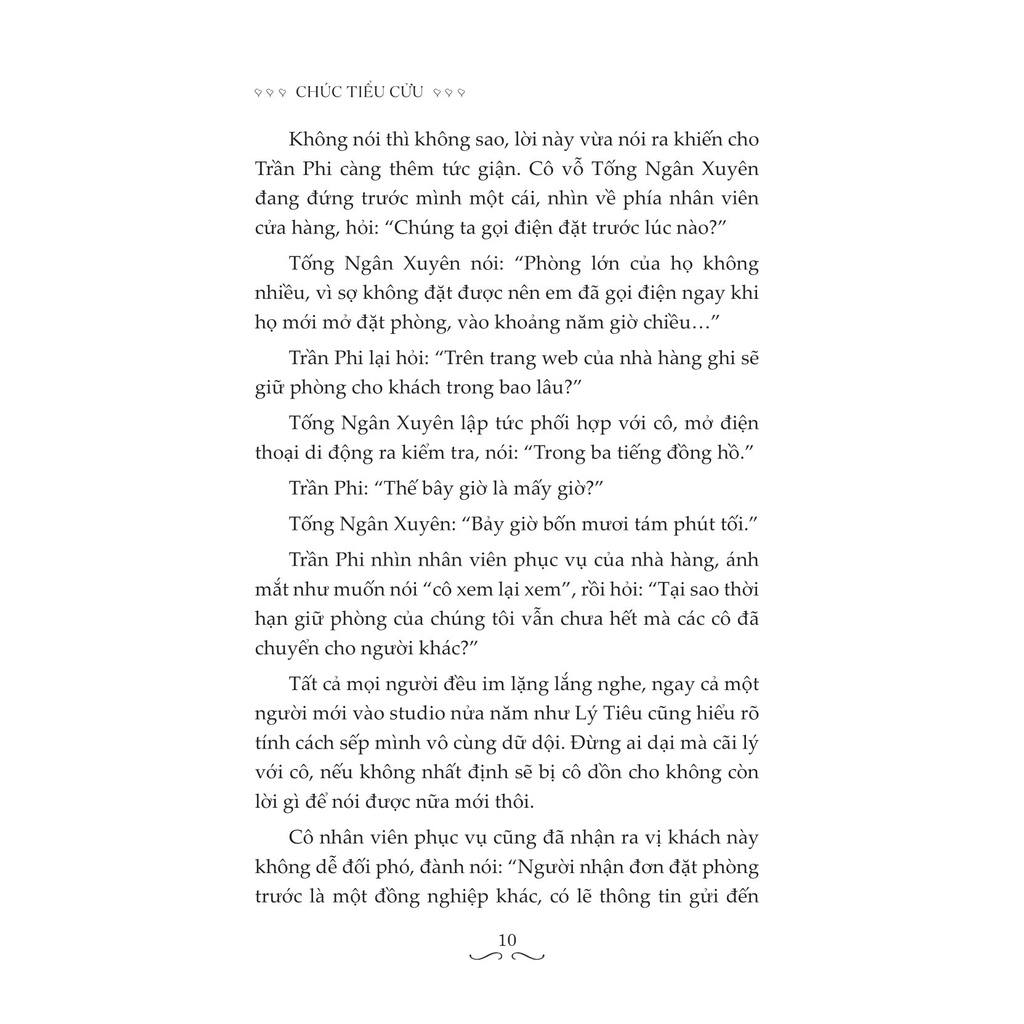 CHÚC TIỂU CỬU

Không nói thì không sao, lời này vừa nói ra khiến cho Trần Phi càng thêm tức giận. Cô vỗ Tống Ngân Xuyên đang đứng trước mình một cái, nhìn về phía nhân viên cửa hàng, hỏi: “Chúng ta gọi điện đặt trước lúc nào?”

Tống Ngân Xuyên nói: “Phòng lớn của họ không nhiều, vì sợ không đặt được nên em đã gọi điện ngay khi họ mới mở đặt phòng, vào khoảng năm giờ chiều…”

Trần Phi lại hỏi: “Trên trang web của nhà hàng ghi sẽ giữ phòng cho khách trong bao lâu?”

Tống Ngân Xuyên lập tức phối hợp với cô, mở điện thoại di động ra kiểm tra, nói: “Trong ba tiếng đồng hồ.”

Trần Phi: “Thế bây giờ là mấy giờ?”

Tống Ngân Xuyên: “Bảy giờ bốn mươi tám phút tối.”

Trần Phi nhìn nhân viên phục vụ của nhà hàng, ánh mắt như muốn nói “cô xem lại xem”, rồi hỏi: “Tại sao thời hạn giữ phòng của chúng tôi vẫn chưa hết mà các cô đã chuyển cho người khác?”

Tất cả mọi người đều im lặng lắng nghe, ngay cả một người mới vào studio nửa năm như Lý Tiêu cũng hiểu rõ tính cách sếp mình vô cùng dữ dội. Đừng ai dại mà cãi lý với cô, nếu không nhất định sẽ bị cô dồn cho không còn lời gì để nói được nữa mới thôi.

Cô nhân viên phục vụ cũng đã nhận ra vị khách này không dễ đối phó, đành nói: “Người nhận đơn đặt phòng trước là một đồng nghiệp khác, có lẽ thông tin gửi đến

10